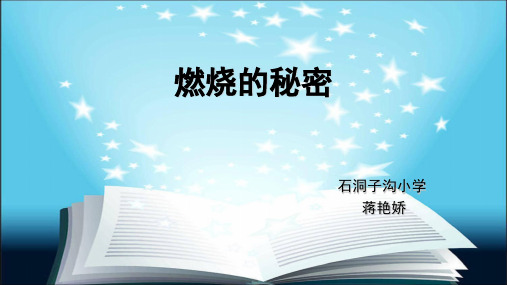 燃烧的秘密

石洞子沟小学
蒋艳娇